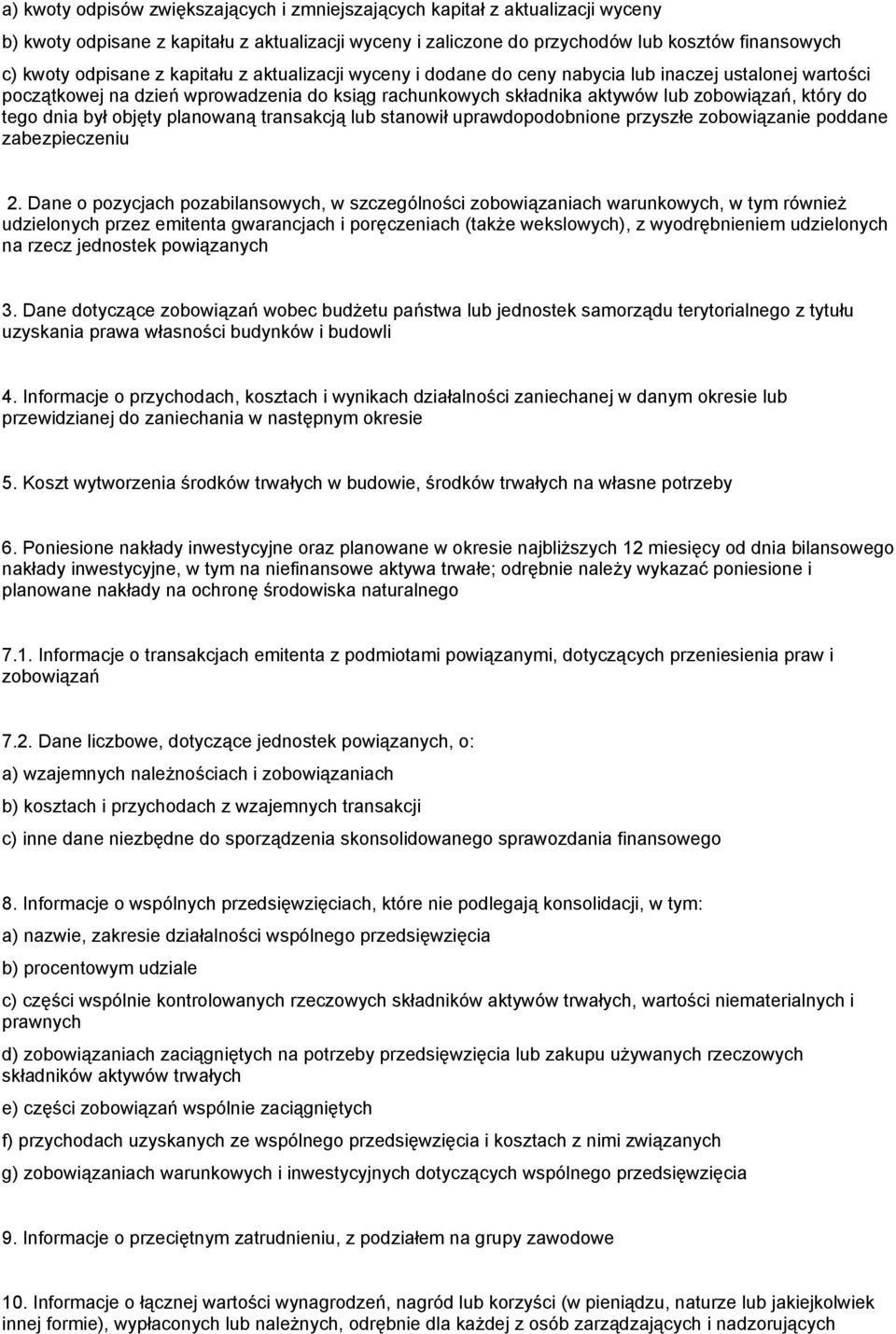 a) kwoty odpisów zwiększających i zmniejszających kapitał z aktualizacji wyceny

b) kwoty odpisane z kapitału z aktualizacji wyceny i zaliczone do przychodów lub kosztów finansowych

c) kwoty odpisane z kapitału z aktualizacji wyceny i dodane do ceny nabycia lub inaczej ustalonej wartości początkowej na dzień wprowadzenia do ksiąg rachunkowych składnika aktywów lub zobowiązań, który do tego dnia był objęty planowaną transakcją lub stanowił uprawdopodobnione przyszłe zobowiązanie poddane zabezpieczeniu

2. Dane o pozycjach pozabilansowych, w szczególności zobowiązaniach warunkowych, w tym również udzielonych przez emitenta gwarancjach i poręczeniach (także wekslowych), z wyodrębnieniem udzielonych na rzecz jednostek powiązanych

3. Dane dotyczące zobowiązań wobec budżetu państwa lub jednostek samorządu terytorialnego z tytułu uzyskania prawa własności budynków i budowli

4. Informacje o przychodach, kosztach i wynikach działalności zaniechanej w danym okresie lub przewidzianej do zaniechania w następnym okresie

5. Koszt wytworzenia środków trwałych w budowie, środków trwałych na własne potrzeby

6. Poniesione nakłady inwestycyjne oraz planowane w okresie najbliższych 12 miesięcy od dnia bilansowego nakłady inwestycyjne, w tym na niefinansowe aktywa trwałe; odrębnie należy wykazać poniesione i planowane nakłady na ochronę środowiska naturalnego

7.1. Informacje o transakcjach emitenta z podmiotami powiązanymi, dotyczących przeniesienia praw i zobowiązań

7.2. Dane liczbowe, dotyczące jednostek powiązanych, o:

a) wzajemnych należnościach i zobowiązaniach

b) kosztach i przychodach z wzajemnych transakcji

c) inne dane niezbędne do sporządzenia skonsolidowanego sprawozdania finansowego

8. Informacje o wspólnych przedsięwzięciach, które nie podlegają konsolidacji, w tym:

a) nazwie, zakresie działalności wspólnego przedsięwzięcia

b) procentowym udziale

c) części wspólnie kontrolowanych rzeczowych składników aktywów trwałych, wartości niematerialnych i prawnych

d) zobowiązaniach zaciągniętych na potrzeby przedsięwzięcia lub zakupu używanych rzeczowych składników aktywów trwałych

e) części zobowiązań wspólnie zaciągniętych

f) przychodach uzyskanych ze wspólnego przedsięwzięcia i kosztach z nimi związanych

g) zobowiązaniach warunkowych i inwestycyjnych dotyczących wspólnego przedsięwzięcia

9. Informacje o przeciętnym zatrudnieniu, z podziałem na grupy zawodowe

10. Informacje o łącznej wartości wynagrodzeń, nagród lub korzyści (w pieniądzu, naturze lub jakiejkolwiek innej formie), wypłaconych lub należnych, odrębnie dla każdej z osób zarządzających i nadzorujących